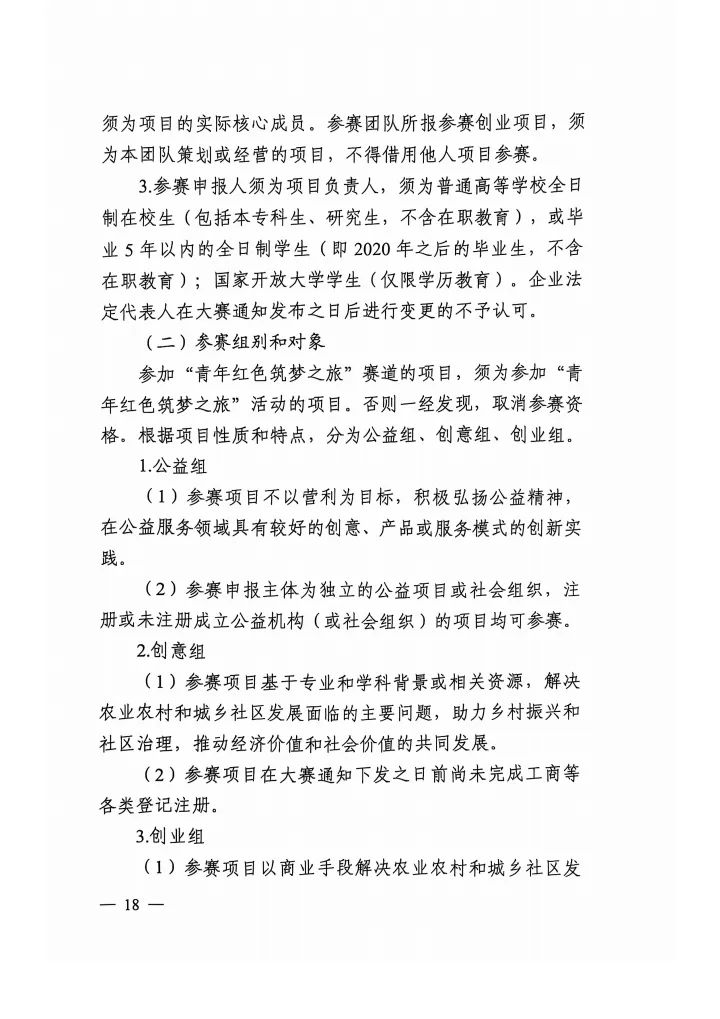 须为项目的实际核心成员。参赛团队所报参赛创业项目，须为本团队策划或经营的项目，不得借用他人项目参赛。

3.参赛申报人须为项目负责人，须为普通高等学校全日制在校生（包括本专科生、研究生，不含在职教育），或毕业 5 年以内的全日制学生（即 2020 年之后的毕业生，不含在职教育）；国家开放大学学生（仅限学历教育）。企业法定代表人在大赛通知发布之日后进行变更的不予认可。

（二）参赛组别和对象

参加“青年红色筑梦之旅”赛道的项目，须为参加“青年红色筑梦之旅”活动的项目。否则一经发现，取消参赛资格。根据项目性质和特点，分为公益组、创意组、创业组。

1.公益组

（1）参赛项目不以营利为目标，积极弘扬公益精神，在公益服务领域具有较好的创意、产品或服务模式的创新实践。

（2）参赛申报主体为独立的公益项目或社会组织，注册或未注册成立公益机构（或社会组织）的项目均可参赛。

2.创意组

（1）参赛项目基于专业和学科背景或相关资源，解决农业农村和城乡社区发展面临的主要问题，助力乡村振兴和社区治理，推动经济价值和社会价值的共同发展。

（2）参赛项目在大赛通知下发之日前尚未完成工商等各类登记注册。

3.创业组

（1）参赛项目以商业手段解决农业农村和城乡社区发

— 18 —